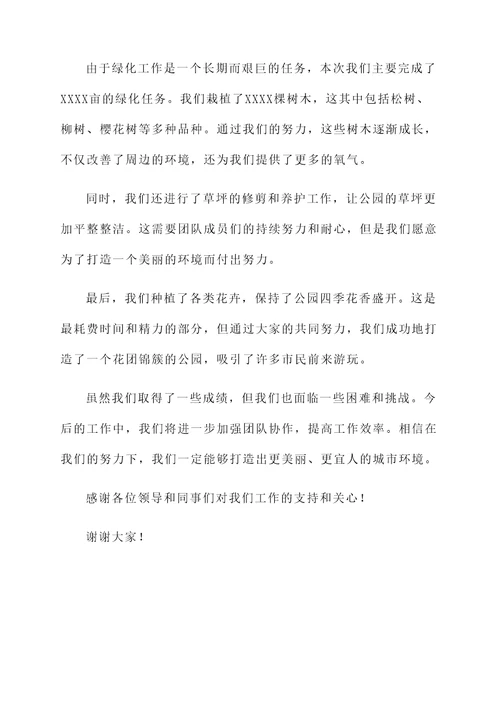 由于绿化工作是一个长期而艰巨的任务，本次我们主要完成了XXXX亩的绿化任务。我们栽植了XXXX棵树木，这其中包括松树、柳树、樱花树等多种品种。通过我们的努力，这些树木逐渐成长，不仅改善了周边的环境，还为我们提供了更多的氧气。

同时，我们还进行了草坪的修剪和养护工作，让公园的草坪更加平整整洁。这需要团队成员们的持续努力和耐心，但是我们愿意为了打造一个美丽的环境而付出努力。

最后，我们种植了各类花卉，保持了公园四季花香盛开。这是最耗费时间和精力的部分，但通过大家的共同努力，我们成功地打造了一个花团锦簇的公园，吸引了许多市民前来游玩。

虽然我们取得了一些成绩，但我们也面临一些困难和挑战。今后的工作中，我们将进一步加强团队协作，提高工作效率。相信在我们的努力下，我们一定能够打造出更美丽、更宜人的城市环境。

感谢各位领导和同事们对我们工作的支持和关心！

谢谢大家！